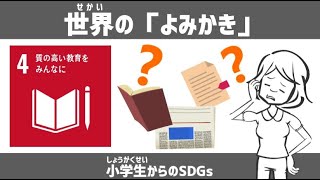 せかい
世界の「よみかき」

4 質の高い教育をみんなに

?
?

しょうがくせい
小学生からのSDGs